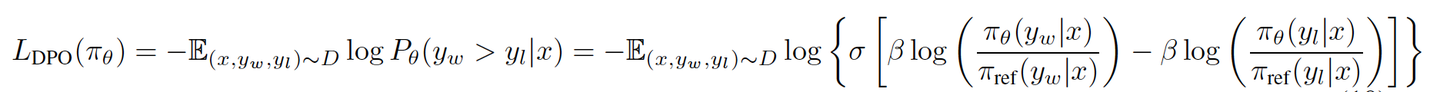 $L_{\text{DPO}}(\pi_\theta) = -\mathbb{E}_{(x,y_w,y_l)\sim D} \log P_\theta(y_w > y_l|x) = -\mathbb{E}_{(x,y_w,y_l)\sim D} \log \left\{ \sigma \left[ \beta \log \left( \frac{\pi_\theta(y_w|x)}{\pi_{\text{ref}}(y_w|x)} \right) - \beta \log \left( \frac{\pi_\theta(y_l|x)}{\pi_{\text{ref}}(y_l|x)} \right) \right] \right\}$